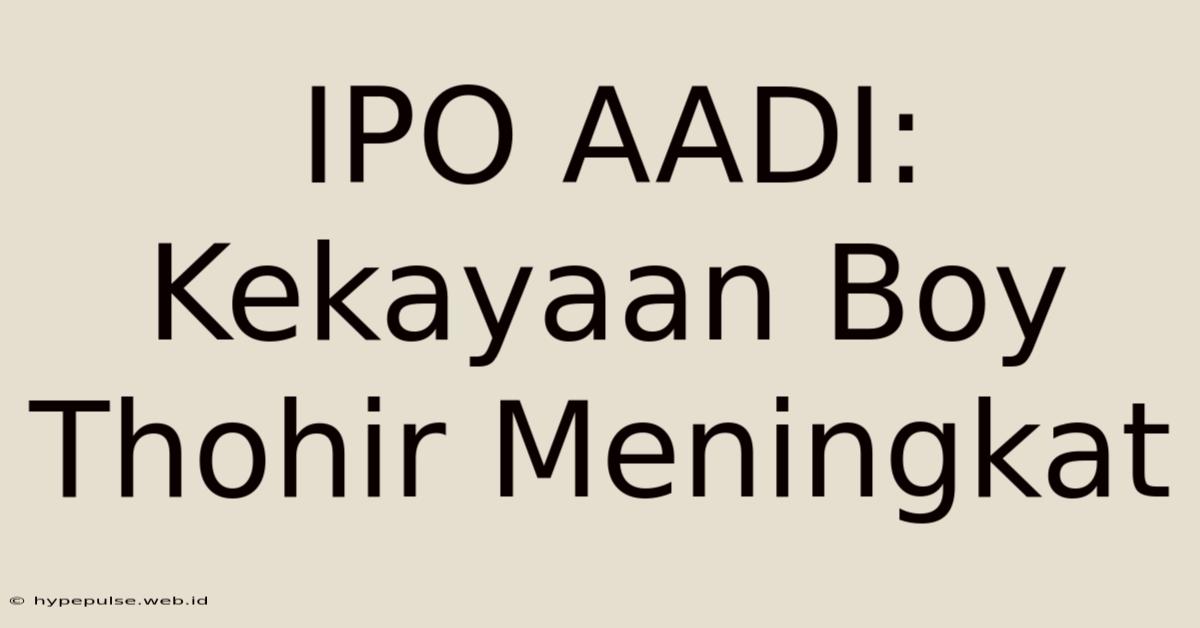 IPO AADI: Kekayaan Boy Thohir Meningkat

© hypepulse.web.id